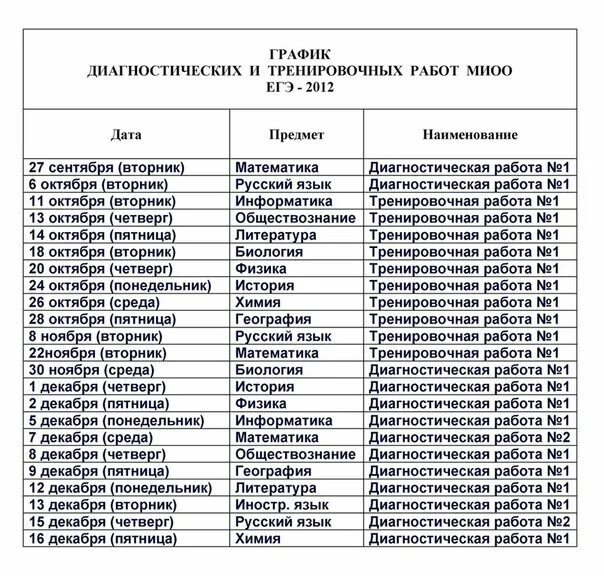 ГРАФИК
ДИАГНОСТИЧЕСКИХ И ТРЕНИРОВОЧНЫХ РАБОТ МИОО
ЕГЭ - 2012

| Дата | Предмет | Наименование |
|---|---|---|
| 27 сентября (вторник) | Математика | Диагностическая работа №1 |
| 6 октября (вторник) | Русский язык | Диагностическая работа №1 |
| 11 октября (вторник) | Информатика | Тренировочная работа №1 |
| 13 октября (четверг) | Обществознание | Тренировочная работа №1 |
| 14 октября (пятница) | Литература | Тренировочная работа №1 |
| 18 октября (вторник) | Биология | Тренировочная работа №1 |
| 20 октября (четверг) | Физика | Тренировочная работа №1 |
| 24 октября (понедельник) | История | Тренировочная работа №1 |
| 26 октября (среда) | Химия | Тренировочная работа №1 |
| 28 октября (пятница) | География | Тренировочная работа №1 |
| 8 ноября (вторник) | Русский язык | Тренировочная работа №1 |
| 22ноября (вторник) | Математика | Тренировочная работа №1 |
| 30 ноября (среда) | Биология | Диагностическая работа №1 |
| 1 декабря (четверг) | История | Диагностическая работа №1 |
| 2 декабря (пятница) | Физика | Диагностическая работа №1 |
| 5 декабря (понедельник) | Информатика | Диагностическая работа №1 |
| 7 декабря (среда) | Математика | Диагностическая работа №2 |
| 8 декабря (четверг) | Обществознание | Диагностическая работа №1 |
| 9 декабря (пятница) | География | Диагностическая работа №1 |
| 12 декабря (понедельник) | Литература | Диагностическая работа №1 |
| 13 декабря (вторник) | Иностр. язык | Диагностическая работа №1 |
| 15 декабря (четверг) | Русский язык | Диагностическая работа №2 |
| 16 декабря (пятница) | Химия | Диагностическая работа №1 |